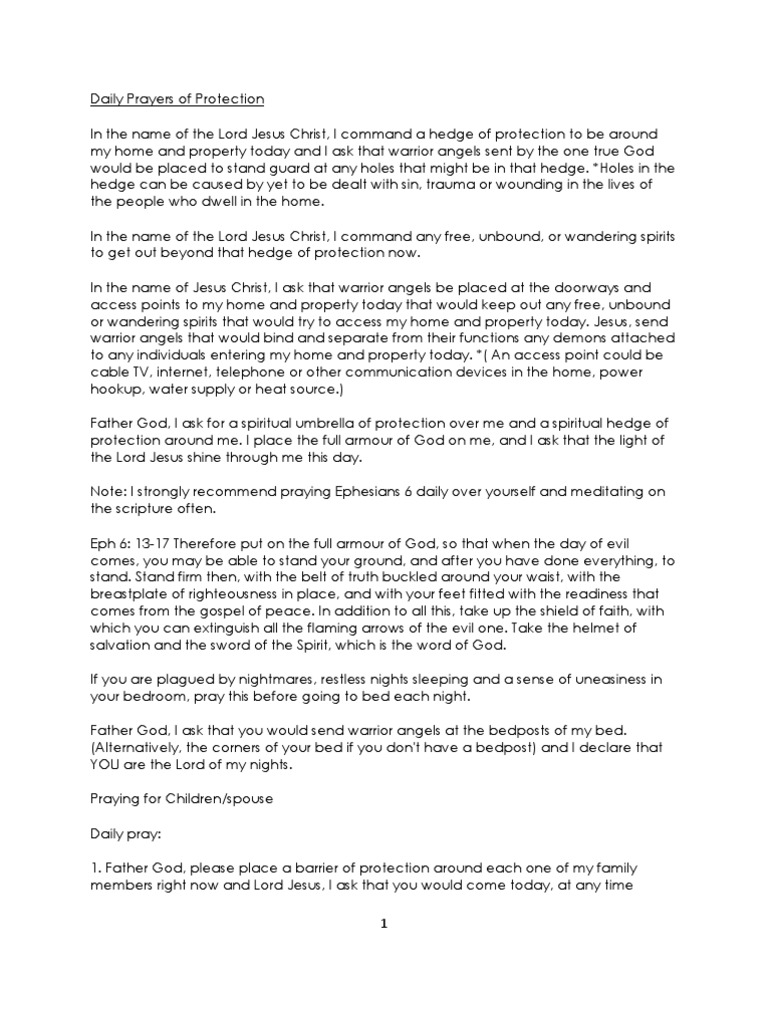 Daily Prayers of Protection

In the name of the Lord Jesus Christ, I command a hedge of protection to be around my home and property today and I ask that warrior angels sent by the one true God would be placed to stand guard at any holes that might be in that hedge. *Holes in the hedge can be caused by yet to be dealt with sin, trauma or wounding in the lives of the people who dwell in the home.

In the name of the Lord Jesus Christ, I command any free, unbound, or wandering spirits to get out beyond that hedge of protection now.

In the name of Jesus Christ, I ask that warrior angels be placed at the doorways and access points to my home and property today that would keep out any free, unbound or wandering spirits that would try to access my home and property today. Jesus, send warrior angels that would bind and separate from their functions any demons attached to any individuals entering my home and property today. *( An access point could be cable TV, internet, telephone or other communication devices in the home, power hookup, water supply or heat source.)

Father God, I ask for a spiritual umbrella of protection over me and a spiritual hedge of protection around me. I place the full armour of God on me, and I ask that the light of the Lord Jesus shine through me this day.

Note: I strongly recommend praying Ephesians 6 daily over yourself and meditating on the scripture often.

Eph 6: 13-17 Therefore put on the full armour of God, so that when the day of evil comes, you may be able to stand your ground, and after you have done everything, to stand. Stand firm then, with the belt of truth buckled around your waist, with the breastplate of righteousness in place, and with your feet fitted with the readiness that comes from the gospel of peace. In addition to all this, take up the shield of faith, with which you can extinguish all the flaming arrows of the evil one. Take the helmet of salvation and the sword of the Spirit, which is the word of God.

If you are plagued by nightmares, restless nights sleeping and a sense of uneasiness in your bedroom, pray this before going to bed each night.

Father God, I ask that you would send warrior angels at the bedposts of my bed. (Alternatively, the corners of your bed if you don't have a bedpost) and I declare that YOU are the Lord of my nights.

Praying for Children/spouse

Daily pray:

1. Father God, please place a barrier of protection around each one of my family members right now and Lord Jesus, I ask that you would come today, at any time

1